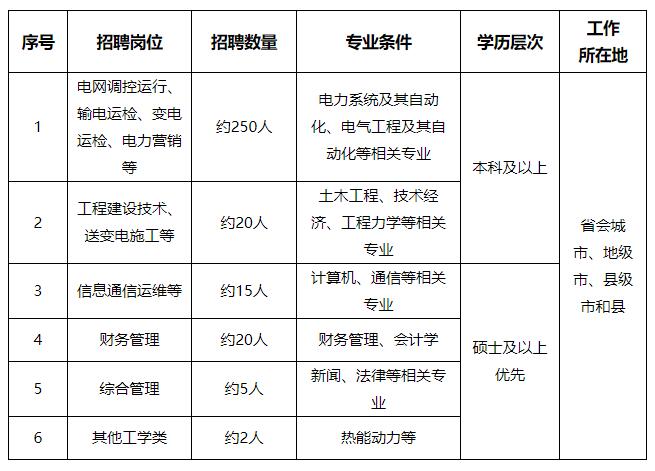 | 序号 | 招聘岗位 | 招聘数量 | 专业条件 | 学历层次 | 工作所在地 |
|---|---|---|---|---|---|
| 1 | 电网调控运行、输电运检、变电运检、电力营销等 | 约250人 | 电力系统及其自动化、电气工程及其自动化等相关专业 | 本科及以上 | 省会城市、地级市、县级市和县 |
| 2 | 工程建设技术、送变电施工等 | 约20人 | 土木工程、技术经济、工程力学等相关专业 | 本科及以上 | 省会城市、地级市、县级市和县 |
| 3 | 信息通信运维等 | 约15人 | 计算机、通信等相关专业 | 硕士及以上优先 | 省会城市、地级市、县级市和县 |
| 4 | 财务管理 | 约20人 | 财务管理、会计学 | 硕士及以上优先 | 省会城市、地级市、县级市和县 |
| 5 | 综合管理 | 约5人 | 新闻、法律等相关专业 | 硕士及以上优先 | 省会城市、地级市、县级市和县 |
| 6 | 其他工学类 | 约2人 | 热能动力等 | 硕士及以上优先 | 省会城市、地级市、县级市和县 |